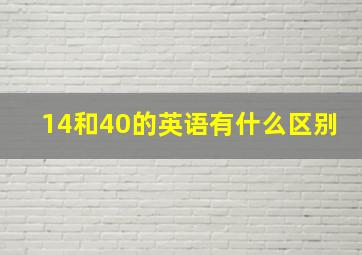 14和40的英语有什么区别